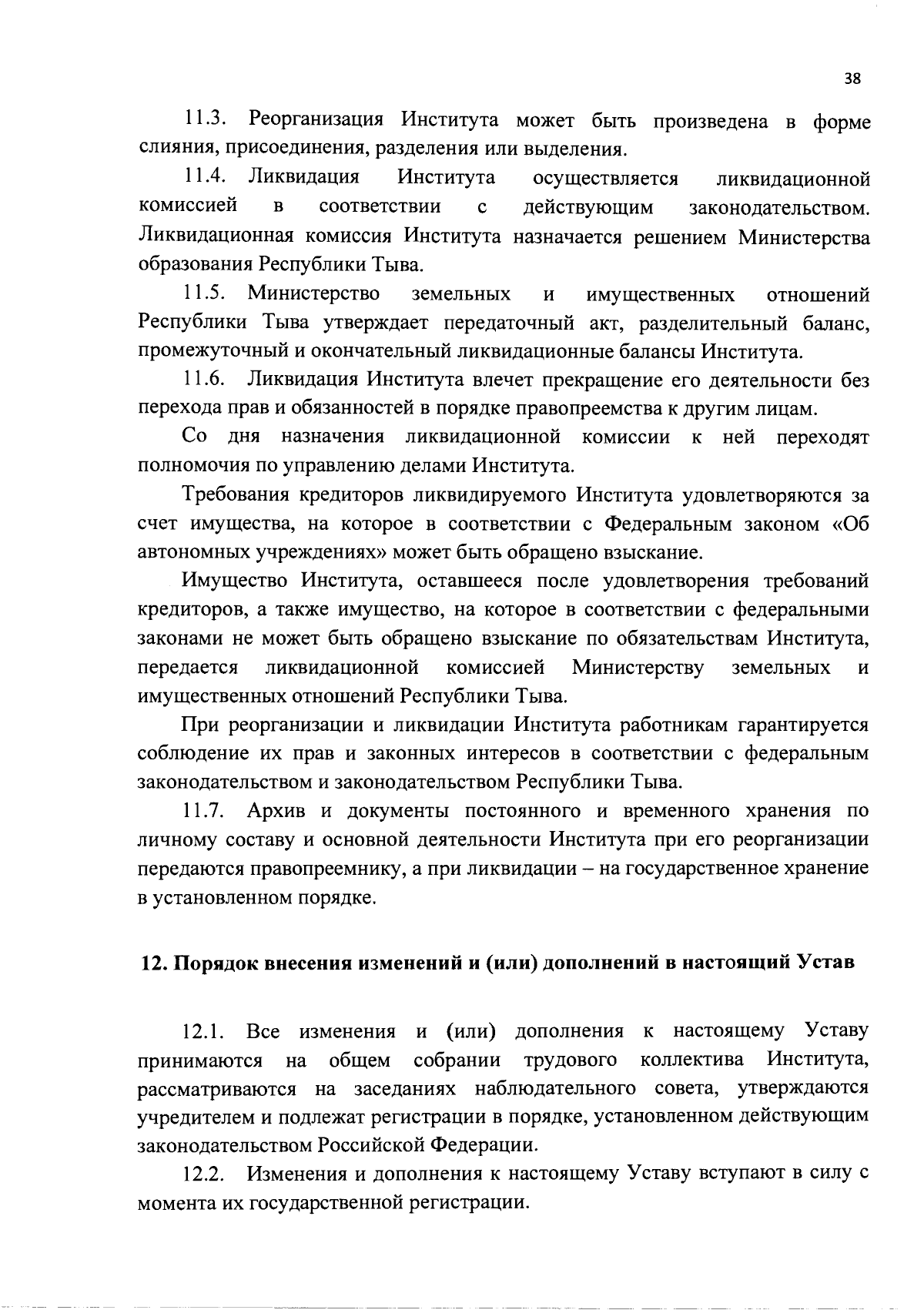 38

11.3. Реорганизация Института может быть произведена в форме слияния, присоединения, разделения или выделения.

11.4. Ликвидация Института осуществляется ликвидационной комиссией в соответствии с действующим законодательством. Ликвидационная комиссия Института назначается решением Министерства образования Республики Тыва.

11.5. Министерство земельных и имущественных отношений Республики Тыва утверждает передаточный акт, разделительный баланс, промежуточный и окончательный ликвидационные балансы Института.

11.6. Ликвидация Института влечет прекращение его деятельности без перехода прав и обязанностей в порядке правопреемства к другим лицам.

Со дня назначения ликвидационной комиссии к ней переходят полномочия по управлению делами Института.

Требования кредиторов ликвидируемого Института удовлетворяются за счет имущества, на которое в соответствии с Федеральным законом «Об автономных учреждениях» может быть обращено взыскание.

Имущество Института, оставшееся после удовлетворения требований кредиторов, а также имущество, на которое в соответствии с федеральными законами не может быть обращено взыскание по обязательствам Института, передается ликвидационной комиссией Министерству земельных и имущественных отношений Республики Тыва.

При реорганизации и ликвидации Института работникам гарантируется соблюдение их прав и законных интересов в соответствии с федеральным законодательством и законодательством Республики Тыва.

11.7. Архив и документы постоянного и временного хранения по личному составу и основной деятельности Института при его реорганизации передаются правопреемнику, а при ликвидации – на государственное хранение в установленном порядке.

12. Порядок внесения изменений и (или) дополнений в настоящий Устав

12.1. Все изменения и (или) дополнения к настоящему Уставу принимаются на общем собрании трудового коллектива Института, рассматриваются на заседаниях наблюдательного совета, утверждаются учредителем и подлежат регистрации в порядке, установленном действующим законодательством Российской Федерации.

12.2. Изменения и дополнения к настоящему Уставу вступают в силу с момента их государственной регистрации.